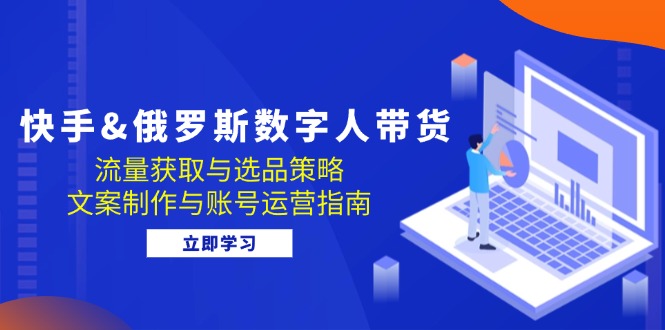 快手&俄罗斯数字人带货
流量获取与选品策略
文案制作与账号运营指南

立即学习